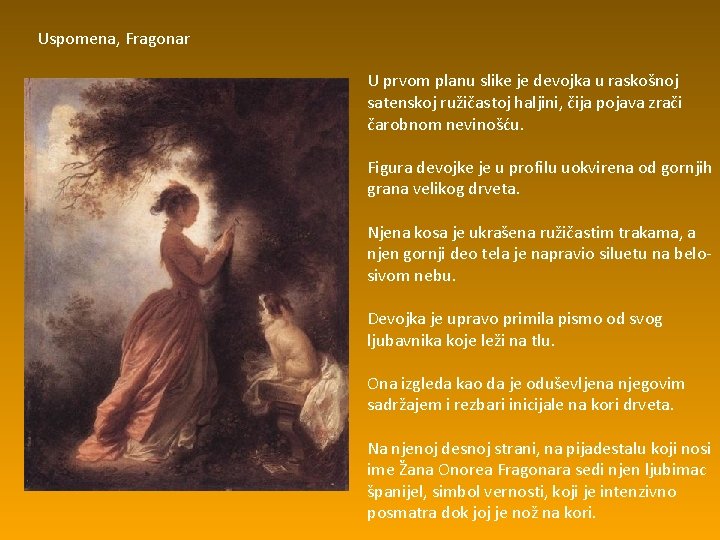 Uspomena, Fragonar

U prvom planu slike je devojka u raskošnoj satenskoj ružičastoj haljini, čija pojava zrači čarobnom nevinošću.

Figura devojke je u profilu uokvirena od gornjih grana velikog drveta.

Njena kosa je ukrašena ružičastim trakama, a njen gornji deo tela je napravio siluetu na belo-sivom nebu.

Devojka je upravo primila pismo od svog ljubavnika koje leži na tlu.

Ona izgleda kao da je oduševljena njegovim sadržajem i rezbari inicijale na kori drveta.

Na njenoj desnoj strani, na pijadestalu koji nosi ime Žana Onorea Fragonara sedi njen ljubimac španijel, simbol vernosti, koji je intenzivno posmatra dok joj je nož na kori.